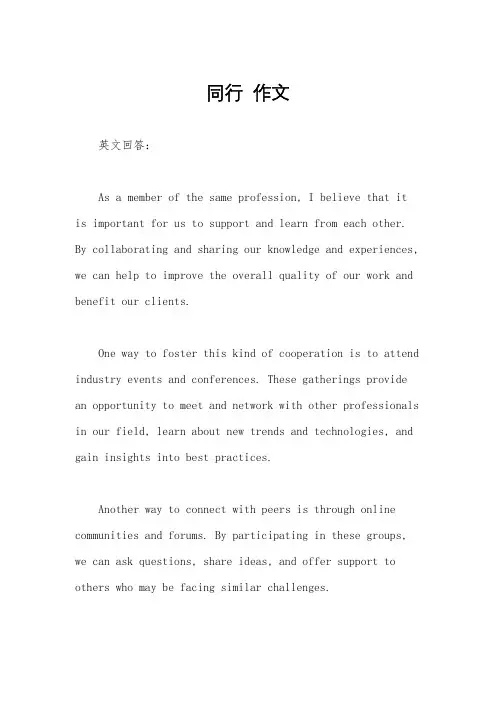 同行 作文

英文回答:

As a member of the same profession, I believe that it is important for us to support and learn from each other. By collaborating and sharing our knowledge and experiences, we can help to improve the overall quality of our work and benefit our clients.

One way to foster this kind of cooperation is to attend industry events and conferences. These gatherings provide an opportunity to meet and network with other professionals in our field, learn about new trends and technologies, and gain insights into best practices.

Another way to connect with peers is through online communities and forums. By participating in these groups, we can ask questions, share ideas, and offer support to others who may be facing similar challenges.